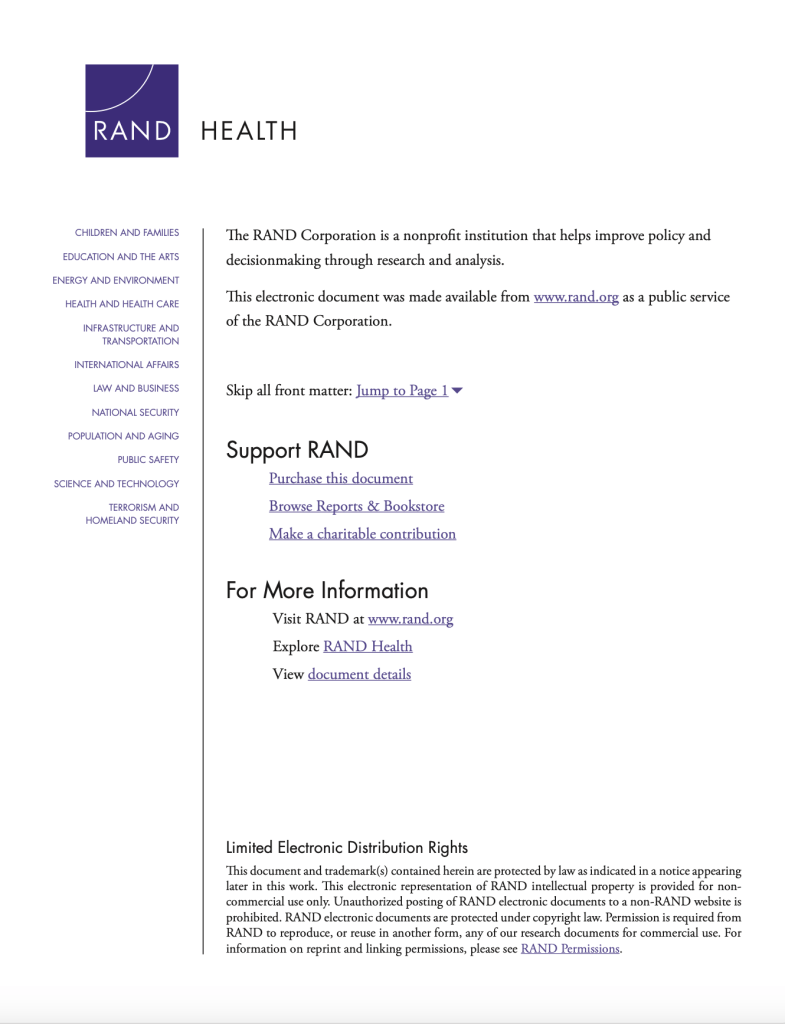 RAND HEALTH

CHILDREN AND FAMILIES
EDUCATION AND THE ARTS
ENERGY AND ENVIRONMENT
HEALTH AND HEALTH CARE
INFRASTRUCTURE AND TRANSPORTATION
INTERNATIONAL AFFAIRS
LAW AND BUSINESS
NATIONAL SECURITY
POPULATION AND AGING
PUBLIC SAFETY
SCIENCE AND TECHNOLOGY
TERRORISM AND HOMELAND SECURITY

The RAND Corporation is a nonprofit institution that helps improve policy and decisionmaking through research and analysis.

This electronic document was made available from www.rand.org as a public service of the RAND Corporation.

Skip all front matter: Jump to Page 1

Support RAND
Purchase this document
Browse Reports & Bookstore
Make a charitable contribution

For More Information
Visit RAND at www.rand.org
Explore RAND Health
View document details

Limited Electronic Distribution Rights
This document and trademark(s) contained herein are protected by law as indicated in a notice appearing later in this work. This electronic representation of RAND intellectual property is provided for non-commercial use only. Unauthorized posting of RAND electronic documents to a non-RAND website is prohibited. RAND electronic documents are protected under copyright law. Permission is required from RAND to reproduce, or reuse in another form, any of our research documents for commercial use. For information on reprint and linking permissions, please see RAND Permissions.